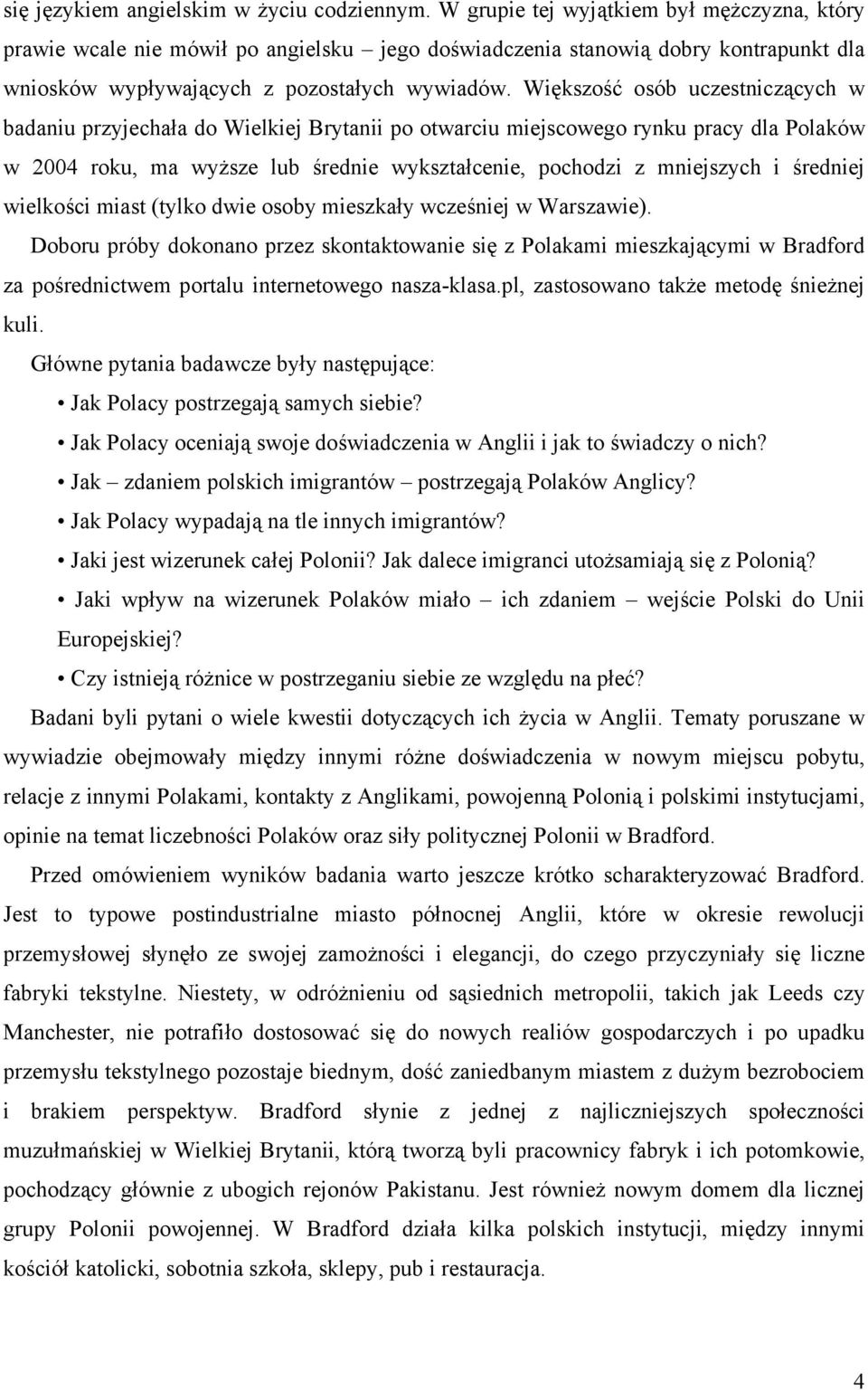 się językiem angielskim w życiu codziennym. W grupie tej wyjątkiem był mężczyzna, który prawie wcale nie mówił po angielsku – jego doświadczenia stanowią dobry kontrapunkt dla wniosków wypływających z pozostałych wywiadów. Większość osób uczestniczących w badaniu przyjechała do Wielkiej Brytanii po otwarciu miejscowego rynku pracy dla Polaków w 2004 roku, ma wyższe lub średnie wykształcenie, pochodzi z mniejszych i średniej wielkości miast (tylko dwie osoby mieszkały wcześniej w Warszawie).

Doboru próby dokonano przez skontaktowanie się z Polakami mieszkającymi w Bradford za pośrednictwem portalu internetowego nasza-klasa.pl, zastosowano także metodę śnieżnej kuli.

Główne pytania badawcze były następujące:

• Jak Polacy postrzegają samych siebie?

• Jak Polacy oceniają swoje doświadczenia w Anglii i jak to świadczy o nich?

• Jak – zdaniem polskich imigrantów – postrzegają Polaków Anglicy?

• Jak Polacy wypadają na tle innych imigrantów?

• Jaki jest wizerunek całej Polonii? Jak dalece imigranci utożsamiają się z Polonią?

• Jaki wpływ na wizerunek Polaków miało – ich zdaniem – wejście Polski do Unii Europejskiej?

• Czy istnieją różnice w postrzeganiu siebie ze względu na płeć?

Badani byli pytani o wiele kwestii dotyczących ich życia w Anglii. Tematy poruszane w wywiadzie obejmowały między innymi różne doświadczenia w nowym miejscu pobytu, relacje z innymi Polakami, kontakty z Anglikami, powojenną Polonią i polskimi instytucjami, opinie na temat liczebności Polaków oraz siły politycznej Polonii w Bradford.

Przed omówieniem wyników badania warto jeszcze krótko scharakteryzować Bradford. Jest to typowe postindustrialne miasto północnej Anglii, które w okresie rewolucji przemysłowej słynęło ze swojej zamożności i elegancji, do czego przyczyniały się liczne fabryki tekstylne. Niestety, w odróżnieniu od sąsiednich metropolii, takich jak Leeds czy Manchester, nie potrafiło dostosować się do nowych realiów gospodarczych i po upadku przemysłu tekstylnego pozostaje biednym, dość zaniedbanym miastem z dużym bezrobociem i brakiem perspektyw. Bradford słynie z jednej z najliczniejszych społeczności muzułmańskiej w Wielkiej Brytanii, którą tworzą byli pracownicy fabryk i ich potomkowie, pochodzący głównie z ubogich rejonów Pakistanu. Jest również nowym domem dla licznej grupy Polonii powojennej. W Bradford działa kilka polskich instytucji, między innymi kościół katolicki, sobotnia szkoła, sklepy, pub i restauracja.

4